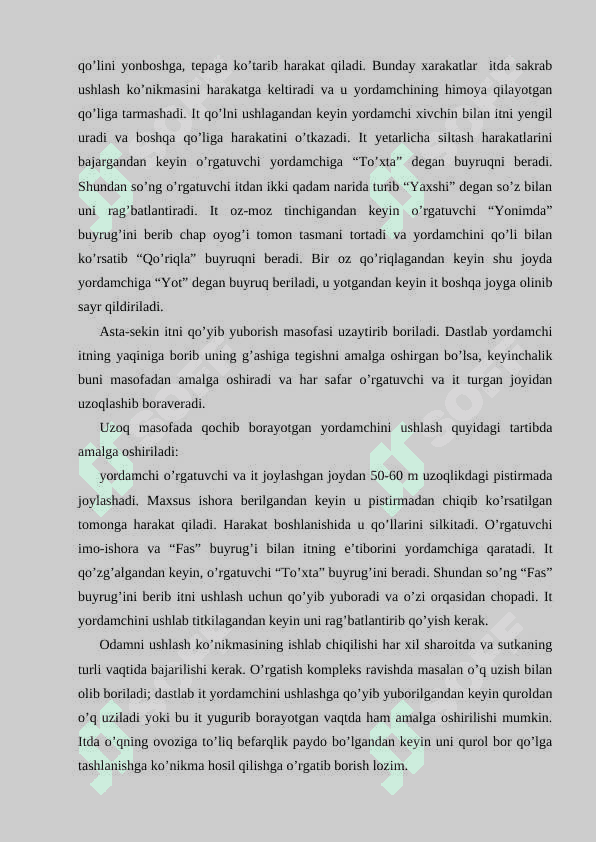 qo’lini yonboshga, tepaga ko’tarib harakat qiladi. Bunday xarakatlar itda sakrab ushlash ko’nikmasini harakatga keltiradi va u yordamchining himoya qilayotgan qo’liga tarmashadi. It qo’lni ushlagandan keyin yordamchi xivchin bilan itni yengil uradi va boshqa qo’liga harakatini o’tkazadi. It yetarlicha siltash harakatlarini bajargandan keyin o’rgatuvchi yordamchiga “To’xta” degan buyruqni beradi. Shundan so’ng o’rgatuvchi itdan ikki qadam narida turib “Yaxshi” degan so’z bilan uni rag’batlantiradi. It oz-moz tinchigandan keyin o’rgatuvchi “Yonimda” buyrug’ini berib chap oyog’i tomon tasmani tortadi va yordamchini qo’li bilan ko’rsatib “Qo’riqla” buyruqni beradi. Bir oz qo’riqlagandan keyin shu joyda yordamchiga “Yot” degan buyruq beriladi, u yotgandan keyin it boshqa joyga olinib sayr qildiriladi.

Asta-sekin itni qo’yib yuborish masofasi uzaytirib boriladi. Dastlab yordamchi itning yaqiniga borib uning g’ashiga tegishni amalga oshirgan bo’lsa, keyinchalik buni masofadan amalga oshiradi va har safar o’rgatuvchi va it turgan joyidan uzoqlashib boraveradi.

Uzoq masofada qochib borayotgan yordamchini ushlash quyidagi tartibda amalga oshiriladi:

yordamchi o’rgatuvchi va it joylashgan joydan 50-60 m uzoqlikdagi pistirmada joylashadi. Maxsus ishora berilgandan keyin u pistirmadan chiqib ko’rsatilgan tomonga harakat qiladi. Harakat boshlanishida u qo’llarini silkitadi. O’rgatuvchi imo-ishora va “Fas” buyrug’i bilan itning e’tiborini yordamchiga qaratadi. It qo’zg’algandan keyin, o’rgatuvchi “To’xta” buyrug’ini beradi. Shundan so’ng “Fas” buyrug’ini berib itni ushlash uchun qo’yib yuboradi va o’zi orqasidan chopadi. It yordamchini ushlab titkilagandan keyin uni rag’batlantirib qo’yish kerak.

Odamni ushlash ko’nikmasining ishlab chiqilishi har xil sharoitda va sutkaning turli vaqtida bajarilishi kerak. O’rgatish kompleks ravishda masalan o’q uzish bilan olib boriladi; dastlab it yordamchini ushlashga qo’yib yuborilgandan keyin quroldan o’q uziladi yoki bu it yugurib borayotgan vaqtda ham amalga oshirilishi mumkin. Itda o’qning ovoziga to’liq befarqlik paydo bo’lgandan keyin uni qurol bor qo’lga tashlanishga ko’nikma hosil qilishga o’rgatib borish lozim.